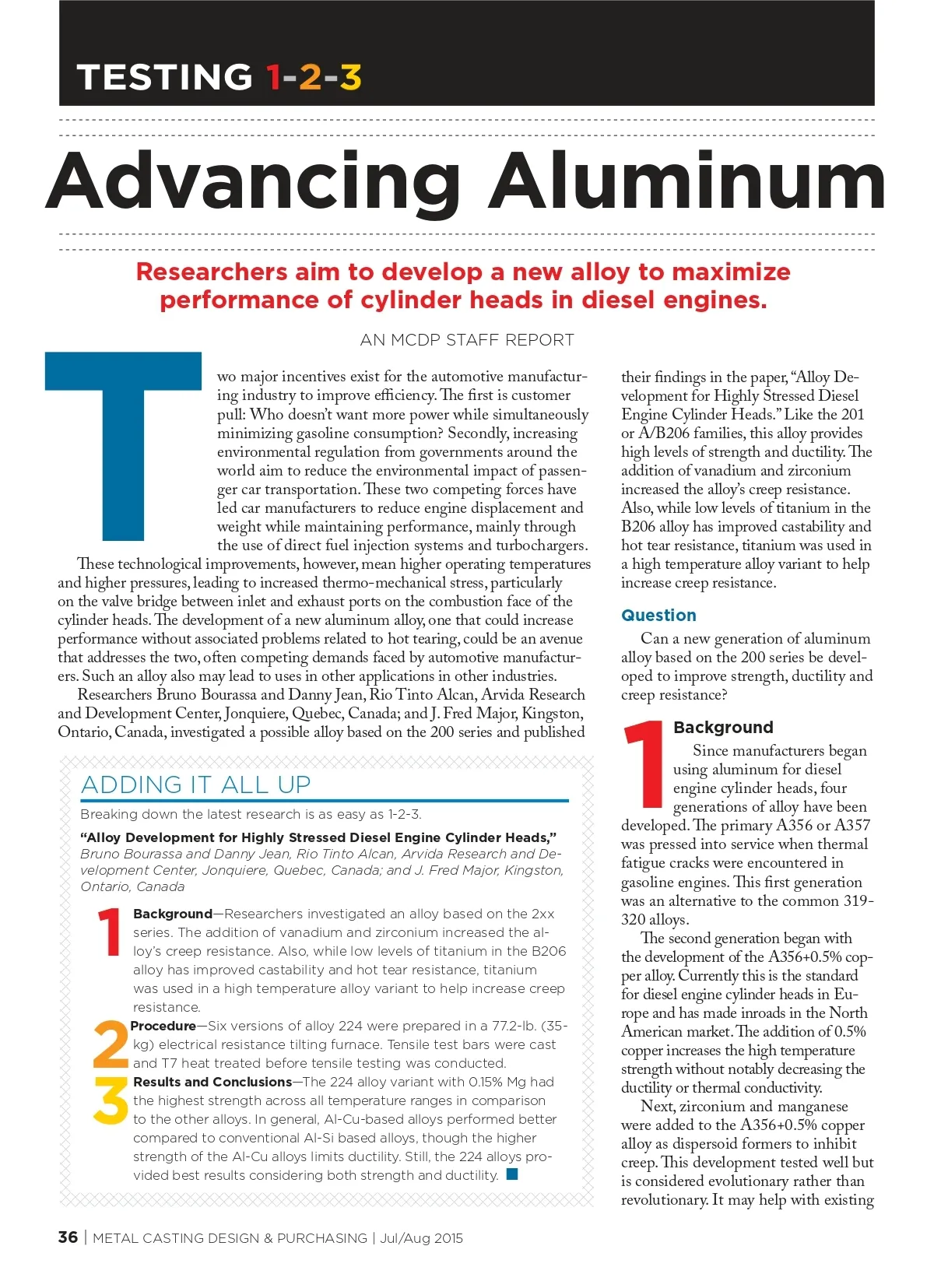 TESTING 1-2-3

Advancing Aluminum

Researchers aim to develop a new alloy to maximize performance of cylinder heads in diesel engines.

AN MCDP STAFF REPORT

Two major incentives exist for the automotive manufacturing industry to improve efficiency. The first is customer pull: Who doesn't want more power while simultaneously minimizing gasoline consumption? Secondly, increasing environmental regulation from governments around the world aim to reduce the environmental impact of passenger car transportation. These two competing forces have led car manufacturers to reduce engine displacement and weight while maintaining performance, mainly through the use of direct fuel injection systems and turbochargers.

These technological improvements, however, mean higher operating temperatures and higher pressures, leading to increased thermo-mechanical stress, particularly on the valve bridge between inlet and exhaust ports on the combustion face of the cylinder heads. The development of a new aluminum alloy, one that could increase performance without associated problems related to hot tearing, could be an avenue that addresses the two, often competing demands faced by automotive manufacturers. Such an alloy also may lead to uses in other applications in other industries.

Researchers Bruno Bourassa and Danny Jean, Rio Tinto Alcan, Arvida Research and Development Center, Jonquiere, Quebec, Canada; and J. Fred Major, Kingston, Ontario, Canada, investigated a possible alloy based on the 200 series and published their findings in the paper, "Alloy Development for Highly Stressed Diesel Engine Cylinder Heads." Like the 201 or A/B206 families, this alloy provides high levels of strength and ductility. The addition of vanadium and zirconium increased the alloy's creep resistance. Also, while low levels of titanium in the B206 alloy has improved castability and hot tear resistance, titanium was used in a high temperature alloy variant to help increase creep resistance.

Question

Can a new generation of aluminum alloy based on the 200 series be developed to improve strength, ductility and creep resistance?

1 Background

Since manufacturers began using aluminum for diesel engine cylinder heads, four generations of alloy have been developed. The primary A356 or A357 was pressed into service when thermal fatigue cracks were encountered in gasoline engines. This first generation was an alternative to the common 319-320 alloys.

The second generation began with the development of the A356+0.5% copper alloy. Currently this is the standard for diesel engine cylinder heads in Europe and has made inroads in the North American market. The addition of 0.5% copper increases the high temperature strength without notably decreasing the ductility or thermal conductivity.

Next, zirconium and manganese were added to the A356+0.5% copper alloy as dispersoid formers to inhibit creep. This development tested well but is considered evolutionary rather than revolutionary. It may help with existing

ADDING IT ALL UP

Breaking down the latest research is as easy as 1-2-3.

"Alloy Development for Highly Stressed Diesel Engine Cylinder Heads," Bruno Bourassa and Danny Jean, Rio Tinto Alcan, Arvida Research and Development Center, Jonquiere, Quebec, Canada; and J. Fred Major, Kingston, Ontario, Canada

1 Background—Researchers investigated an alloy based on the 2xx series. The addition of vanadium and zirconium increased the alloy's creep resistance. Also, while low levels of titanium in the B206 alloy has improved castability and hot tear resistance, titanium was used in a high temperature alloy variant to help increase creep resistance.

2 Procedure—Six versions of alloy 224 were prepared in a 77.2-lb. (35-kg) electrical resistance tilting furnace. Tensile test bars were cast and T7 heat treated before tensile testing was conducted.

3 Results and Conclusions—The 224 alloy variant with 0.15% Mg had the highest strength across all temperature ranges in comparison to the other alloys. In general, Al-Cu-based alloys performed better compared to conventional Al-Si based alloys, though the higher strength of the Al-Cu alloys limits ductility. Still, the 224 alloys provided best results considering both strength and ductility.

36 | METAL CASTING DESIGN & PURCHASING | Jul/Aug 2015